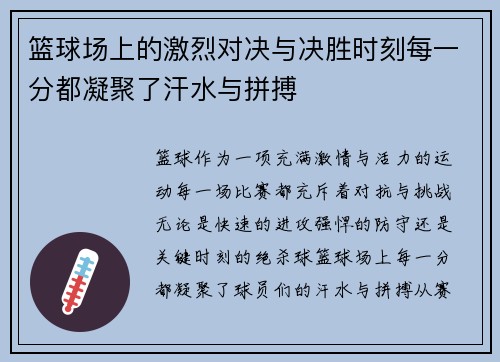 篮球场上的激烈对决与决胜时刻每一分都凝聚了汗水与拼搏

篮球作为一项充满激情与活力的运动每一场比赛都充斥着对抗与挑战无论是快速的进攻强悍的防守还是关键时刻的绝杀球篮球场上每一分都凝聚了球员们的汗水与拼搏从赛